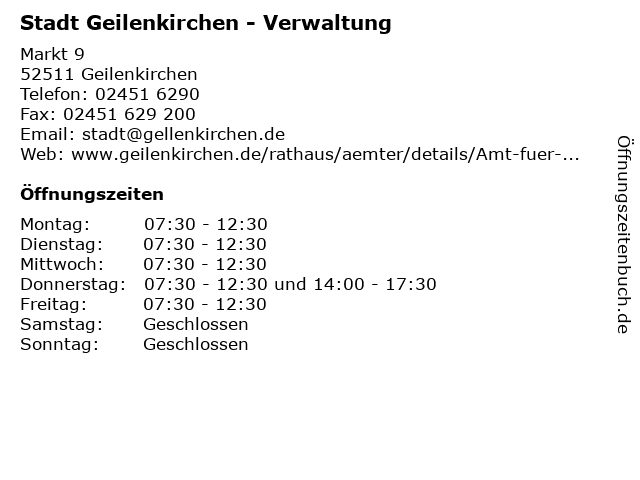 Stadt Geilenkirchen - Verwaltung

Markt 9
52511 Geilenkirchen
Telefon: 02451 6290
Fax: 02451 629 200
Email: stadt@gellenkirchen.de
Web: www.geilenkirchen.de/rathaus/aemter/details/Amt-fuer-...

Öffnungszeiten

Montag: 07:30 - 12:30
Dienstag: 07:30 - 12:30
Mittwoch: 07:30 - 12:30
Donnerstag: 07:30 - 12:30 und 14:00 - 17:30
Freitag: 07:30 - 12:30
Samstag: Geschlossen
Sonntag: Geschlossen

Öffnungszeitenbuch.de